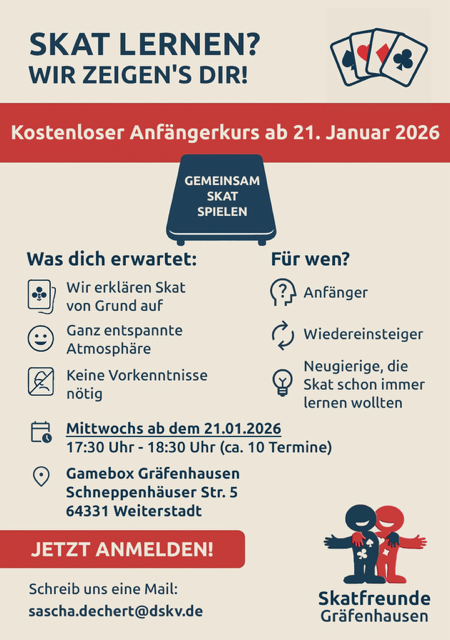 SKAT LERNEN?
WIR ZEIGEN'S DIR!

Kostenloser Anfängerkurs ab 21. Januar 2026

GEMEINSAM SKAT SPIELEN

Was dich erwartet:

Wir erklären Skat von Grund auf

Ganz entspannte Atmosphäre

Keine Vorkenntnisse nötig

Für wen?

Anfänger

Wiedereinsteiger

Neugierige, die Skat schon immer lernen wollten

Mittwochs ab dem 21.01.2026
17:30 Uhr - 18:30 Uhr (ca. 10 Termine)

Gamebox Gräfenhausen
Schneppenhäuser Str. 5
64331 Weiterstadt

JETZT ANMELDEN!

Schreib uns eine Mail:
sascha.dechert@dskv.de

Skatfreunde
Gräfenhausen